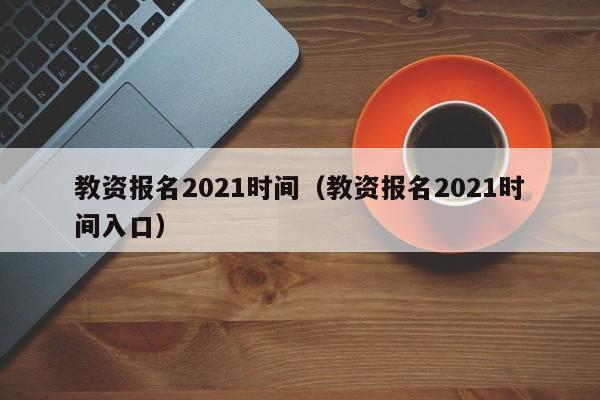 教资报名2021时间（教资报名2021时间入口）